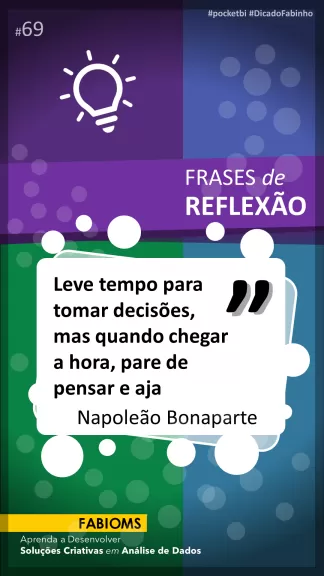 #pocketbi #DicadoFabinho

#69

FRASES de
REFLEXÃO

Leve tempo para tomar decisões, mas quando chegar a hora, pare de pensar e aja

Napoleão Bonaparte

FABIOMS
Aprenda a Desenvolver
Soluções Criativas em Análise de Dados